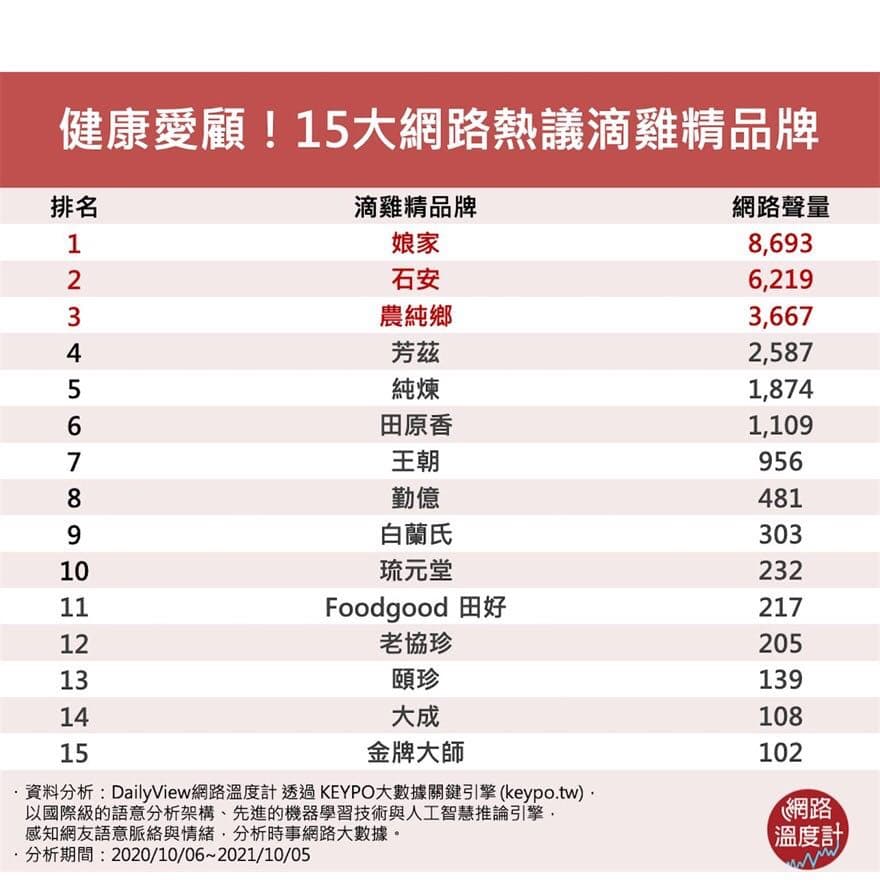 健康愛顧！15大網路熱議滴雞精品牌

| 排名 | 滴雞精品牌 | 網路聲量 |
|---|---|---|
| 1 | 娘家 | 8,693 |
| 2 | 石安 | 6,219 |
| 3 | 農純鄉 | 3,667 |
| 4 | 芳茲 | 2,587 |
| 5 | 純煉 | 1,874 |
| 6 | 田原香 | 1,109 |
| 7 | 王朝 | 956 |
| 8 | 勤億 | 481 |
| 9 | 白蘭氏 | 303 |
| 10 | 琉元堂 | 232 |
| 11 | Foodgood 田好 | 217 |
| 12 | 老協珍 | 205 |
| 13 | 頤珍 | 139 |
| 14 | 大成 | 108 |
| 15 | 金牌大師 | 102 |

· 資料分析：DailyView網路溫度計 透過 KEYPO大數據關鍵引擎 (keypo.tw)，以國際級的語意分析架構、先進的機器學習技術與人工智慧推論引擎，感知網友語意脈絡與情緒，分析時事網路大數據。
· 分析期間：2020/10/06~2021/10/05

網路溫度計